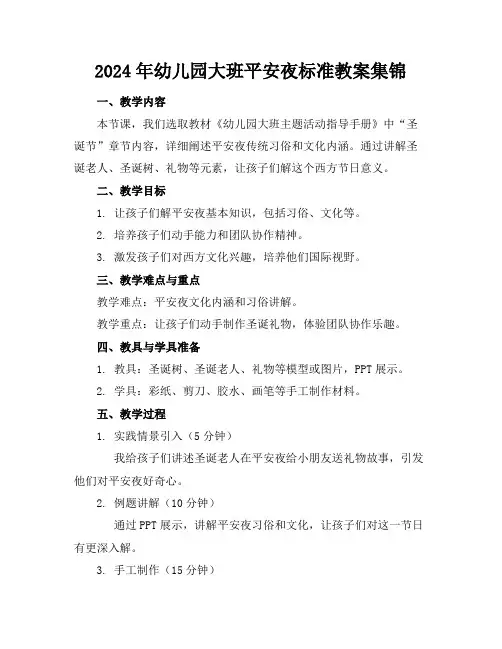 2024年幼儿园大班平安夜标准教案集锦

一、教学内容

本节课，我们选取教材《幼儿园大班主题活动指导手册》中“圣诞节”章节内容，详细阐述平安夜传统习俗和文化内涵。通过讲解圣诞老人、圣诞树、礼物等元素，让孩子们解这个西方节日意义。

二、教学目标

1. 让孩子们解平安夜基本知识，包括习俗、文化等。

2. 培养孩子们动手能力和团队协作精神。

3. 激发孩子们对西方文化兴趣，培养他们国际视野。

三、教学难点与重点

教学难点：平安夜文化内涵和习俗讲解。

教学重点：让孩子们动手制作圣诞礼物，体验团队协作乐趣。

四、教具与学具准备

1. 教具：圣诞树、圣诞老人、礼物等模型或图片，PPT展示。

2. 学具：彩纸、剪刀、胶水、画笔等手工制作材料。

五、教学过程

1. 实践情景引入（5分钟）

我给孩子们讲述圣诞老人在平安夜给小朋友送礼物故事，引发他们对平安夜好奇心。

2. 例题讲解（10分钟）

通过PPT展示，讲解平安夜习俗和文化，让孩子们对这一节日有更深入解。

3. 手工制作（15分钟）